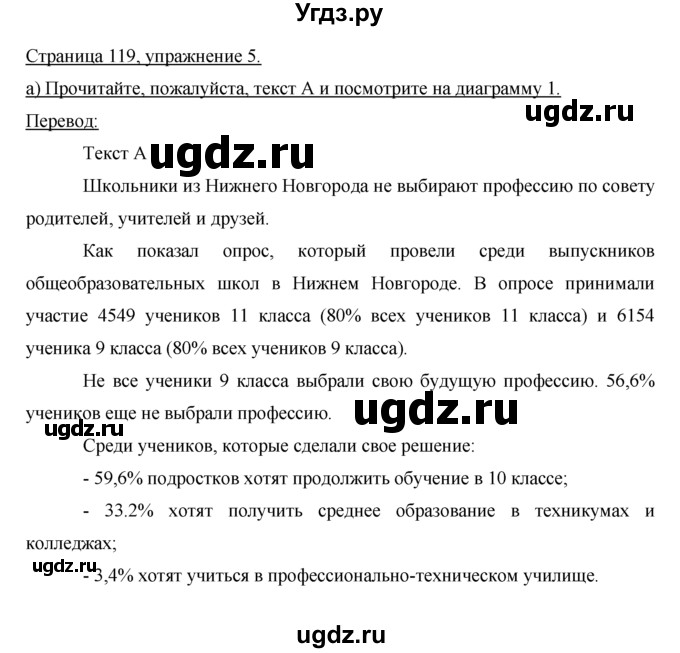 Угдз.ру

Страница 119, упражнение 5.

а) Прочитайте, пожалуйста, текст А и посмотрите на диаграмму 1.

ugdz.ru

Перевод:

Текст А ugdz.ru

Школьники из Нижнего Новгорода не выбирают профессию по совету родителей, учителей и друзей.

Как показал опрос, который провели среди выпускников общеобразовательных школ в Нижнем Новгороде. В опросе принимали участие 4549 учеников 11 класса (80% всех учеников 11 класса) и 6154 ученика 9 класса (80% всех учеников 9 класса).

Не все ученики 9 класса выбрали свою будущую профессию. 56,6% учеников еще не выбрали профессию. ugdz.ru

ugdz.ru

Среди учеников, которые сделали свое решение:

- 59,6% подростков хотят продолжить обучение в 10 классе;

- 33.2% хотят получить среднее образование в техникумах и колледжах;

ugdz.ru

- 3,4% хотят учиться в профессионально-техническом училище.

ugdz.ru